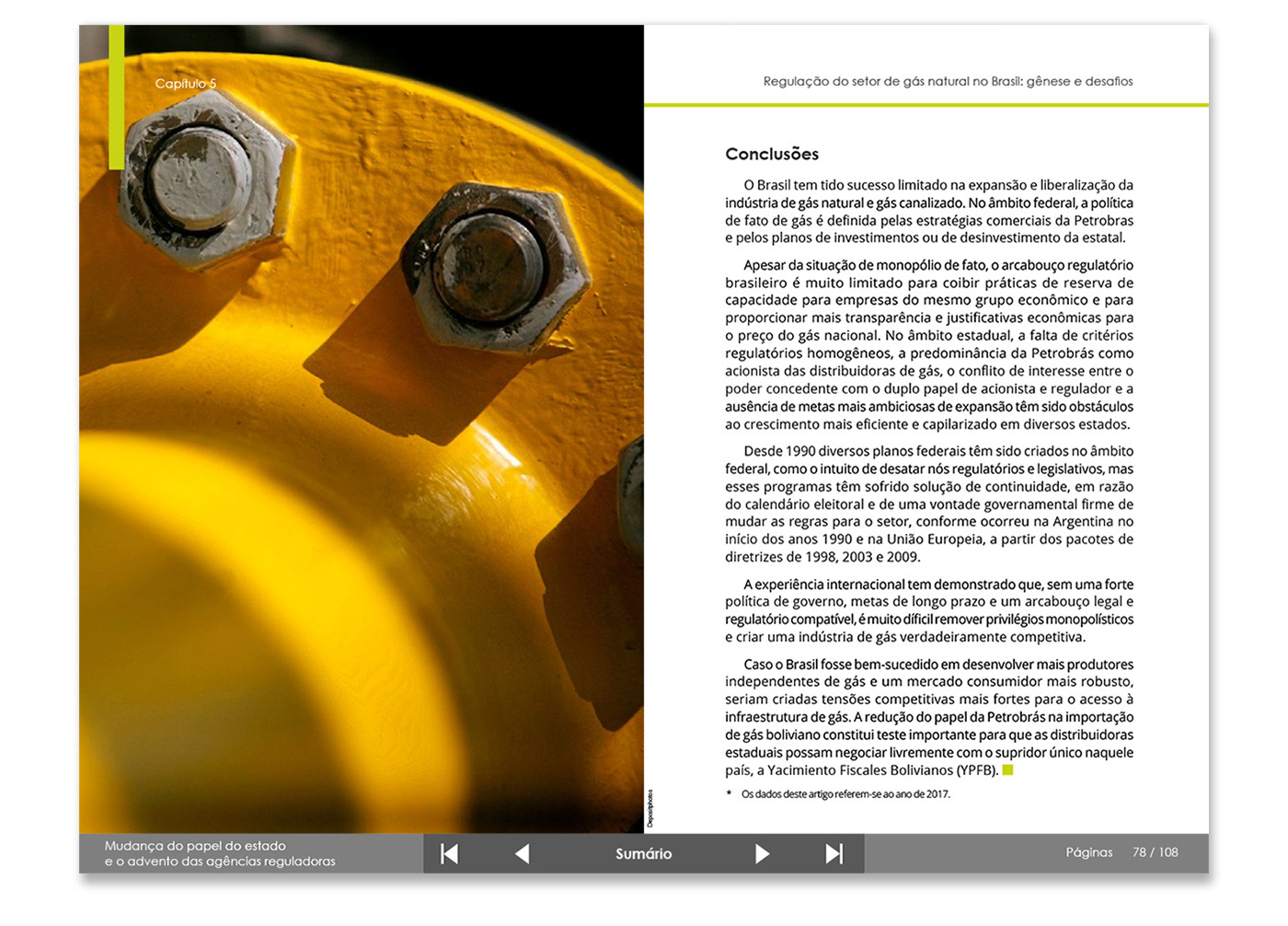 Capítulo 5

Depositphotos

Regulação do setor de gás natural no Brasil: gênese e desafios

Conclusões

O Brasil tem tido sucesso limitado na expansão e liberalização da indústria de gás natural e gás canalizado. No âmbito federal, a política de fato de gás é definida pelas estratégias comerciais da Petrobras e pelos planos de investimentos ou de desinvestimento da estatal.

Apesar da situação de monopólio de fato, o arcabouço regulatório brasileiro é muito limitado para coibir práticas de reserva de capacidade para empresas do mesmo grupo econômico e para proporcionar mais transparência e justificativas econômicas para o preço do gás nacional. No âmbito estadual, a falta de critérios regulatórios homogêneos, a predominância da Petrobrás como acionista das distribuidoras de gás, o conflito de interesse entre o poder concedente com o duplo papel de acionista e regulador e a ausência de metas mais ambiciosas de expansão têm sido obstáculos ao crescimento mais eficiente e capilarizado em diversos estados.

Desde 1990 diversos planos federais têm sido criados no âmbito federal, como o intuito de desatar nós regulatórios e legislativos, mas esses programas têm sofrido solução de continuidade, em razão do calendário eleitoral e de uma vontade governamental firme de mudar as regras para o setor, conforme ocorreu na Argentina no início dos anos 1990 e na União Europeia, a partir dos pacotes de diretrizes de 1998, 2003 e 2009.

A experiência internacional tem demonstrado que, sem uma forte política de governo, metas de longo prazo e um arcabouço legal e regulatório compatível, é muito difícil remover privilégios monopolísticos e criar uma indústria de gás verdadeiramente competitiva.

Caso o Brasil fosse bem-sucedido em desenvolver mais produtores independentes de gás e um mercado consumidor mais robusto, seriam criadas tensões competitivas mais fortes para o acesso à infraestrutura de gás. A redução do papel da Petrobrás na importação de gás boliviano constitui teste importante para que as distribuidoras estaduais possam negociar livremente com o supridor único naquele país, a Yacimiento Fiscales Bolivianos (YPFB).

* Os dados deste artigo referem-se ao ano de 2017.

Mudança do papel do estado e o advento das agências reguladoras

Sumário

Páginas 78 / 108